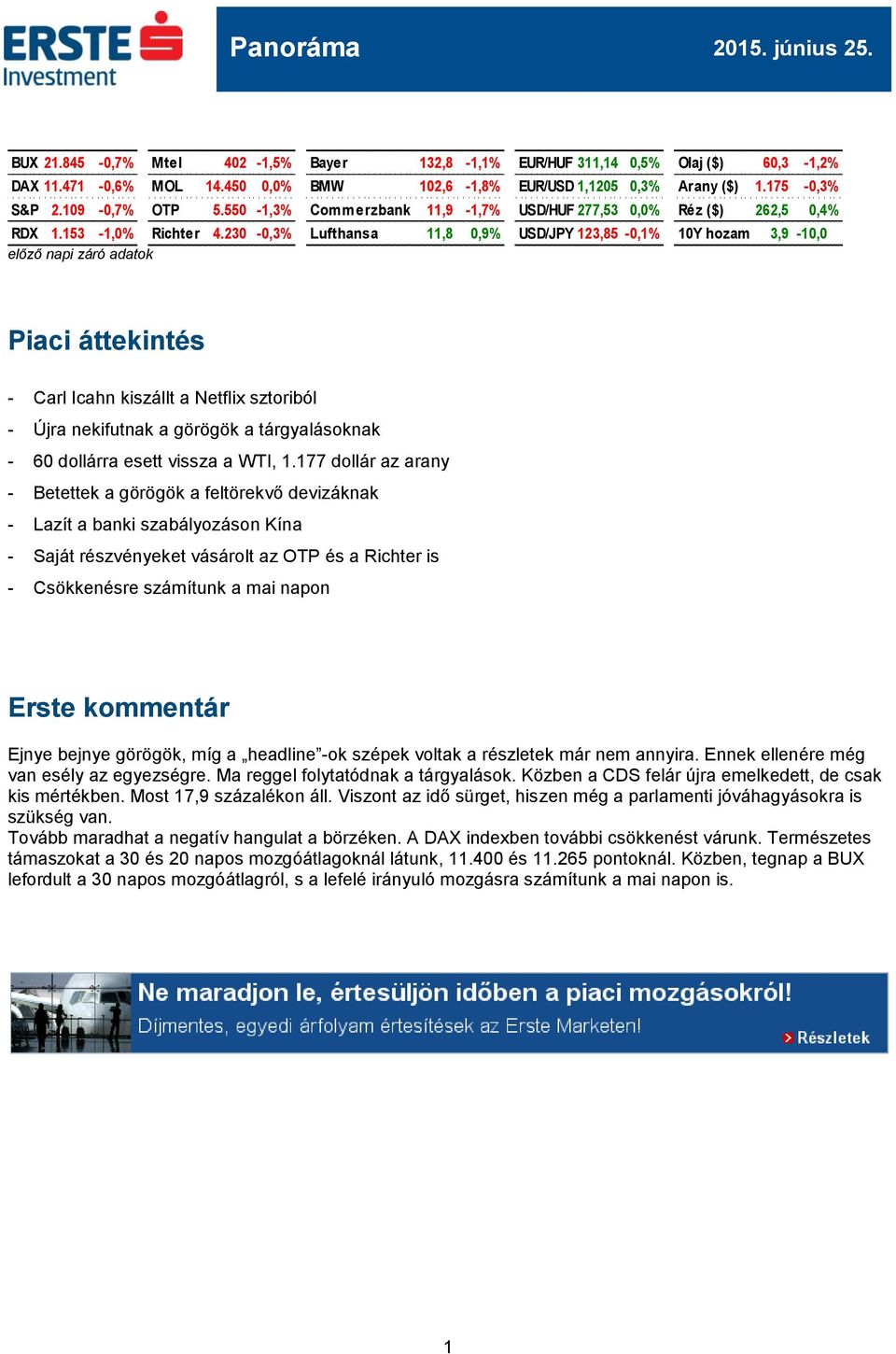 ERSTE Investment

Panoráma

2015. június 25.

| BUX | 21.845 | -0,7% |
|---|---|---|
| DAX | 11.471 | -0,6% |
| S&P | 2.109 | -0,7% |
| RDX | 1.153 | -1,0% |

| Mtel | 402 | -1,5% |
|---|---|---|
| MOL | 14.450 | 0,0% |
| OTP | 5.550 | -1,3% |
| Richter | 4.230 | -0,3% |

| Bayer | 132,8 | -1,1% |
|---|---|---|
| BMW | 102,6 | -1,8% |
| Commerzbank | 11,9 | -1,7% |
| Lufthansa | 11,8 | 0,9% |

| EUR/HUF | 311,14 | 0,5% |
|---|---|---|
| EUR/USD | 1,1205 | 0,3% |
| USD/HUF | 277,53 | 0,0% |
| USD/JPY | 123,85 | -0,1% |

| Olaj ($) | 60,3 | -1,2% |
|---|---|---|
| Arany ($) | 1.175 | -0,3% |
| Réz ($) | 262,5 | 0,4% |
| 10Y hozam | 3,9 | -10,0 |

előző napi záró adatok

Piaci áttekintés

- Carl Icahn kiszállt a Netflix sztoriból
- Újra nekifutnak a görögök a tárgyalásoknak
- 60 dollárra esett vissza a WTI, 1.177 dollár az arany
- Betettek a görögök a feltörekvő devizáknak
- Lazít a banki szabályozáson Kína
- Saját részvényeket vásárolt az OTP és a Richter is
- Csökkenésre számítunk a mai napon

Erste kommentár

Ejnye bejnye görögök, míg a „headline”-ok szépek voltak a részletek már nem annyira. Ennek ellenére még van esély az egyezségre. Ma reggel folytatódnak a tárgyalások. Közben a CDS felár újra emelkedett, de csak kis mértékben. Most 17,9 százalékon áll. Viszont az idő sürget, hiszen még a parlamenti jóváhagyásokra is szükség van.
Tovább maradhat a negatív hangulat a börzéken. A DAX indexben további csökkenést várunk. Természetes támaszokat a 30 és 20 napos mozgóátlagoknál látunk, 11.400 és 11.265 pontoknál. Közben, tegnap a BUX lefordult a 30 napos mozgóátlagról, s a lefelé irányuló mozgásra számítunk a mai napon is.

Ne maradjon le, értesüljön időben a piaci mozgásokról!
Díjmentes, egyedi árfolyam értesítések az Erste Marketen!
Részletek

1